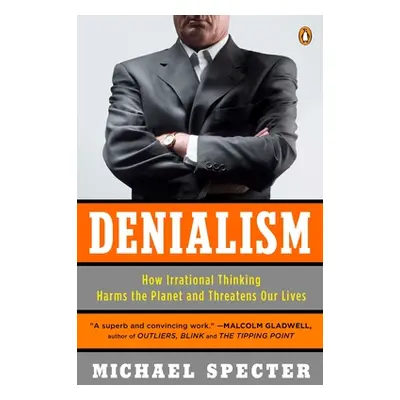 DENIALISM

How Irrational Thinking Harms the Planet and Threatens Our Lives

"A superb and convincing work." —MALCOLM GLADWELL, author of OUTLIERS, BLINK and THE TIPPING POINT

MICHAEL SPECTER